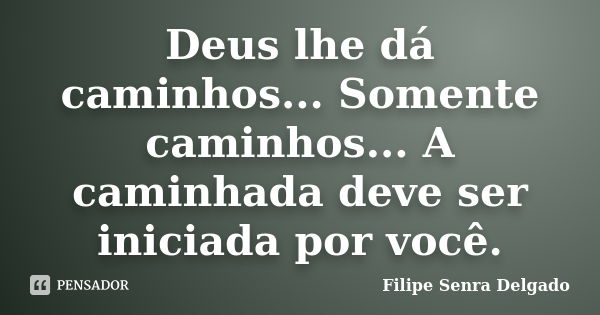 Deus lhe dá caminhos... Somente caminhos... A caminhada deve ser iniciada por você.

PENSADOR

Filipe Senra Delgado